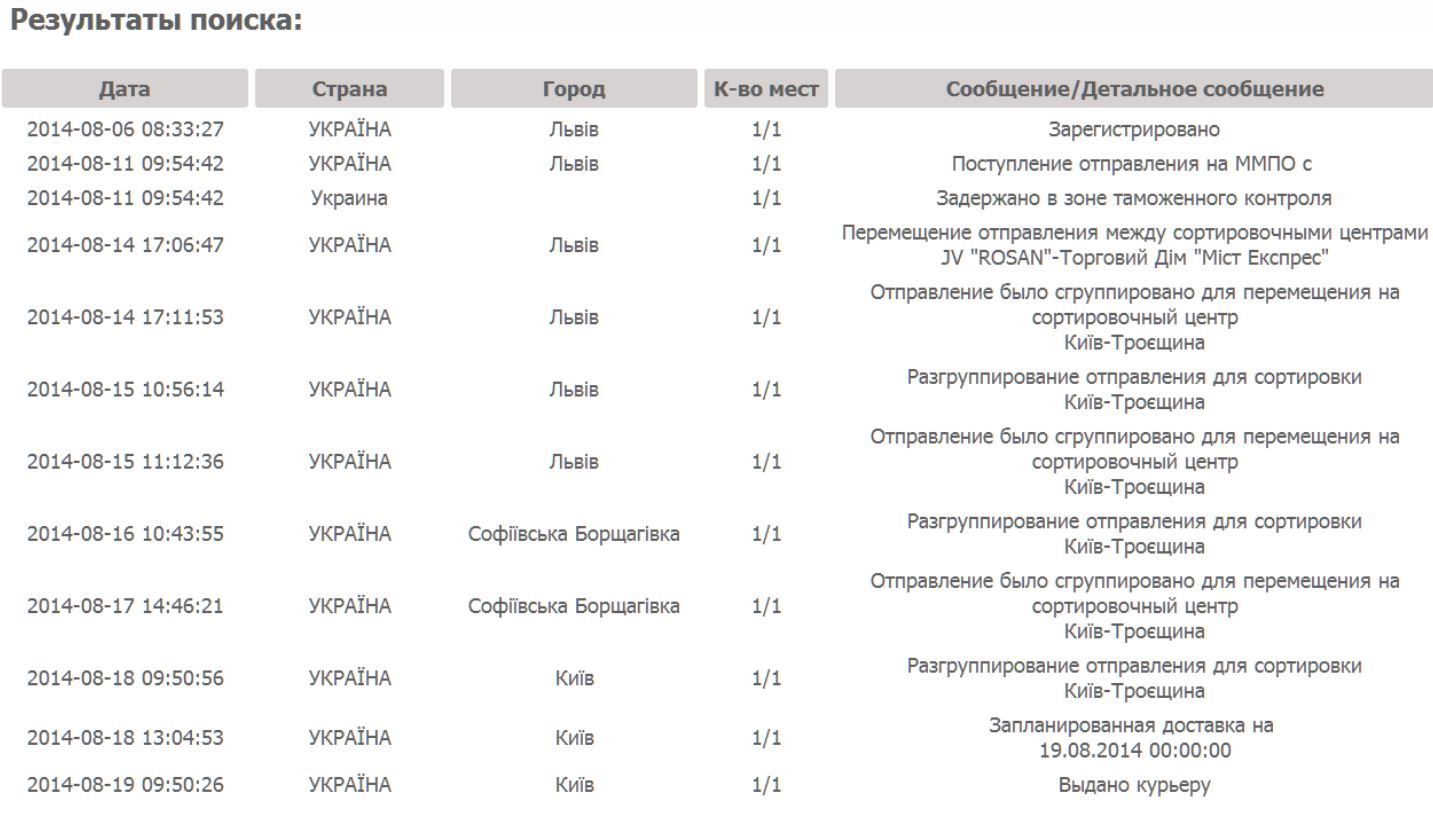 Результаты поиска:

| Дата | Страна | Город | К-во мест | Сообщение/Детальное сообщение |
|---|---|---|---|---|
| 2014-08-06 08:33:27 | УКРАЇНА | Львів | 1/1 | Зарегистрировано |
| 2014-08-11 09:54:42 | УКРАЇНА | Львів | 1/1 | Поступление отправления на ММПО с |
| 2014-08-11 09:54:42 | Украина | | 1/1 | Задержано в зоне таможенного контроля |
| 2014-08-14 17:06:47 | УКРАЇНА | Львів | 1/1 | Перемещение отправления между сортировочными центрами JV "ROSAN"-Торговий Дім "Міст Експрес" |
| 2014-08-14 17:11:53 | УКРАЇНА | Львів | 1/1 | Отправление было сгруппировано для перемещения на сортировочный центр Київ-Троєщина |
| 2014-08-15 10:56:14 | УКРАЇНА | Львів | 1/1 | Разгруппирование отправления для сортировки Київ-Троєщина |
| 2014-08-15 11:12:36 | УКРАЇНА | Львів | 1/1 | Отправление было сгруппировано для перемещения на сортировочный центр Київ-Троєщина |
| 2014-08-16 10:43:55 | УКРАЇНА | Софіївська Борщагівка | 1/1 | Разгруппирование отправления для сортировки Київ-Троєщина |
| 2014-08-17 14:46:21 | УКРАЇНА | Софіївська Борщагівка | 1/1 | Отправление было сгруппировано для перемещения на сортировочный центр Київ-Троєщина |
| 2014-08-18 09:50:56 | УКРАЇНА | Київ | 1/1 | Разгруппирование отправления для сортировки Київ-Троєщина |
| 2014-08-18 13:04:53 | УКРАЇНА | Київ | 1/1 | Запланированная доставка на 19.08.2014 00:00:00 |
| 2014-08-19 09:50:26 | УКРАЇНА | Київ | 1/1 | Выдано курьеру |